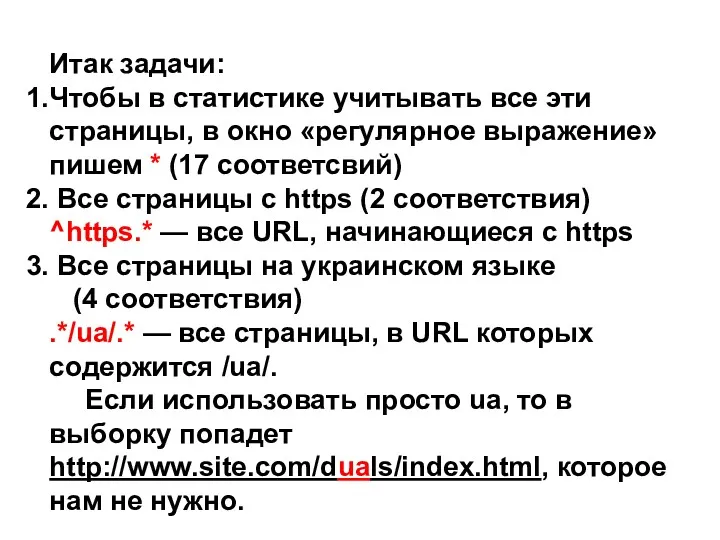 Итак задачи:
1.Чтобы в статистике учитывать все эти страницы, в окно «регулярное выражение» пишем * (17 соответсвий)
2. Все страницы с https (2 соответствия)
^https.* — все URL, начинающиеся с https
3. Все страницы на украинском языке
(4 соответствия)
.*/ua/.* — все страницы, в URL которых содержится /ua/.
Если использовать просто ua, то в выборку попадет http://www.site.com/duals/index.html, которое нам не нужно.